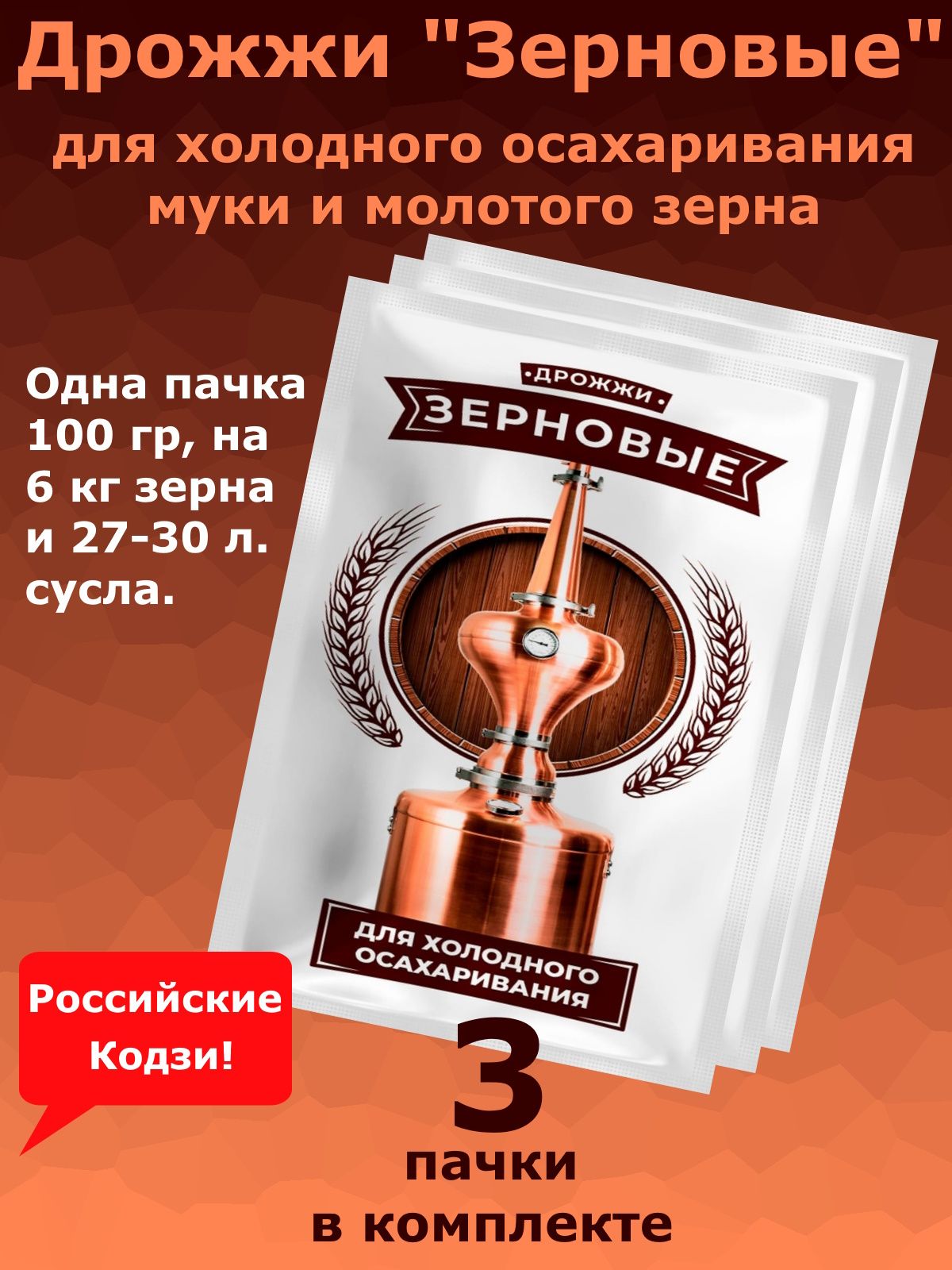 Дрожжи "Зерновые"

для холодного осахаривания муки и молотого зерна

Одна пачка 100 гр, на 6 кг зерна и 27-30 л. сусла.

·ДРОЖЖИ·

ЗЕРНОВЫЕ

ДЛЯ ХОЛОДНОГО ОСАХАРИВАНИЯ

Российские Кодзи!

3

пачки

в комплекте